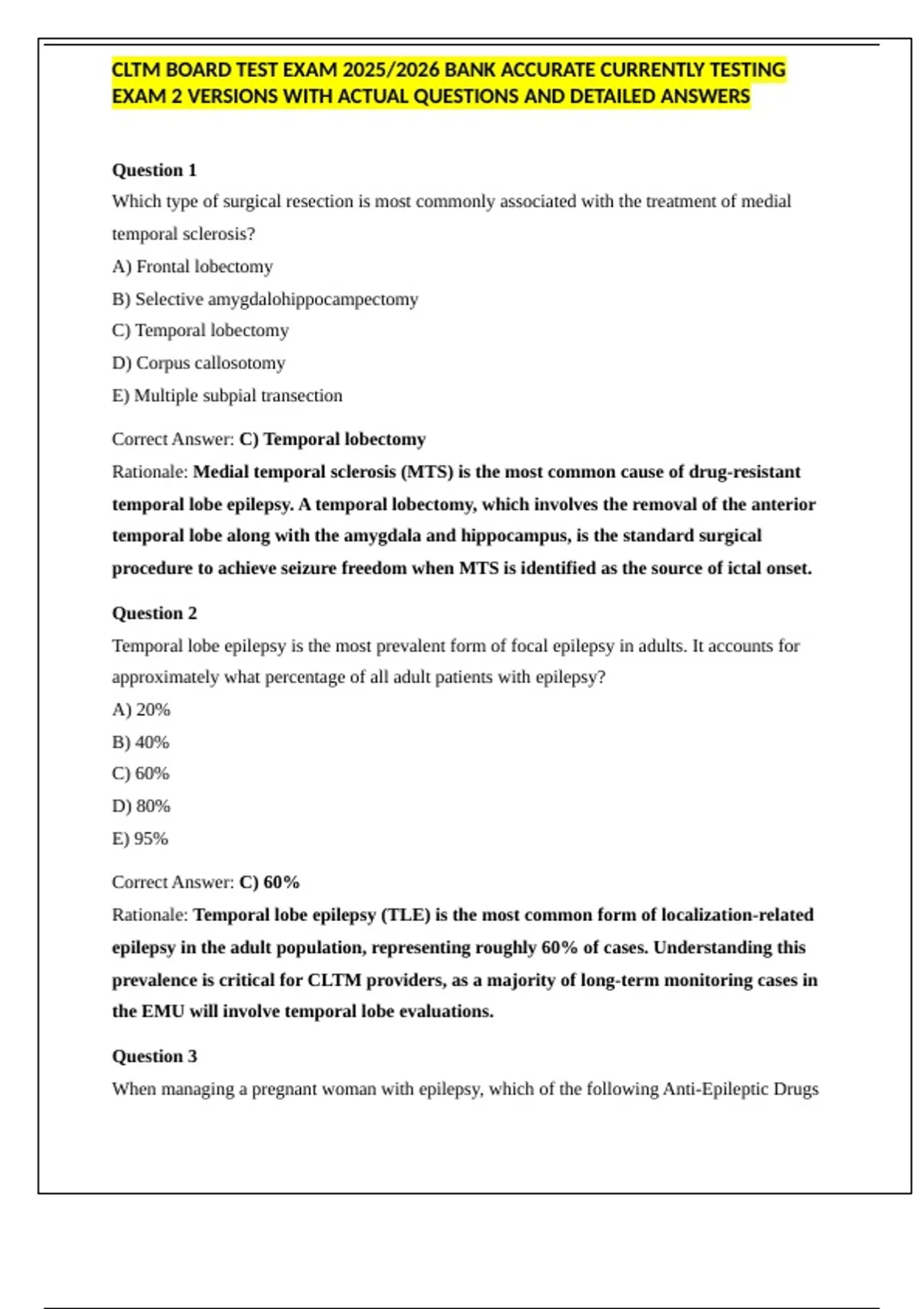 CLTM BOARD TEST EXAM 2025/2026 BANK ACCURATE CURRENTLY TESTING EXAM 2 VERSIONS WITH ACTUAL QUESTIONS AND DETAILED ANSWERS

Question 1

Which type of surgical resection is most commonly associated with the treatment of medial temporal sclerosis?

A) Frontal lobectomy

B) Selective amygdalohippocampectomy

C) Temporal lobectomy

D) Corpus callosotomy

E) Multiple subpial transection

Correct Answer: C) Temporal lobectomy

Rationale: Medial temporal sclerosis (MTS) is the most common cause of drug-resistant temporal lobe epilepsy. A temporal lobectomy, which involves the removal of the anterior temporal lobe along with the amygdala and hippocampus, is the standard surgical procedure to achieve seizure freedom when MTS is identified as the source of ictal onset.

Question 2

Temporal lobe epilepsy is the most prevalent form of focal epilepsy in adults. It accounts for approximately what percentage of all adult patients with epilepsy?

A) 20%

B) 40%

C) 60%

D) 80%

E) 95%

Correct Answer: C) 60%

Rationale: Temporal lobe epilepsy (TLE) is the most common form of localization-related epilepsy in the adult population, representing roughly 60% of cases. Understanding this prevalence is critical for CLTM providers, as a majority of long-term monitoring cases in the EMU will involve temporal lobe evaluations.

Question 3

When managing a pregnant woman with epilepsy, which of the following Anti-Epileptic Drugs